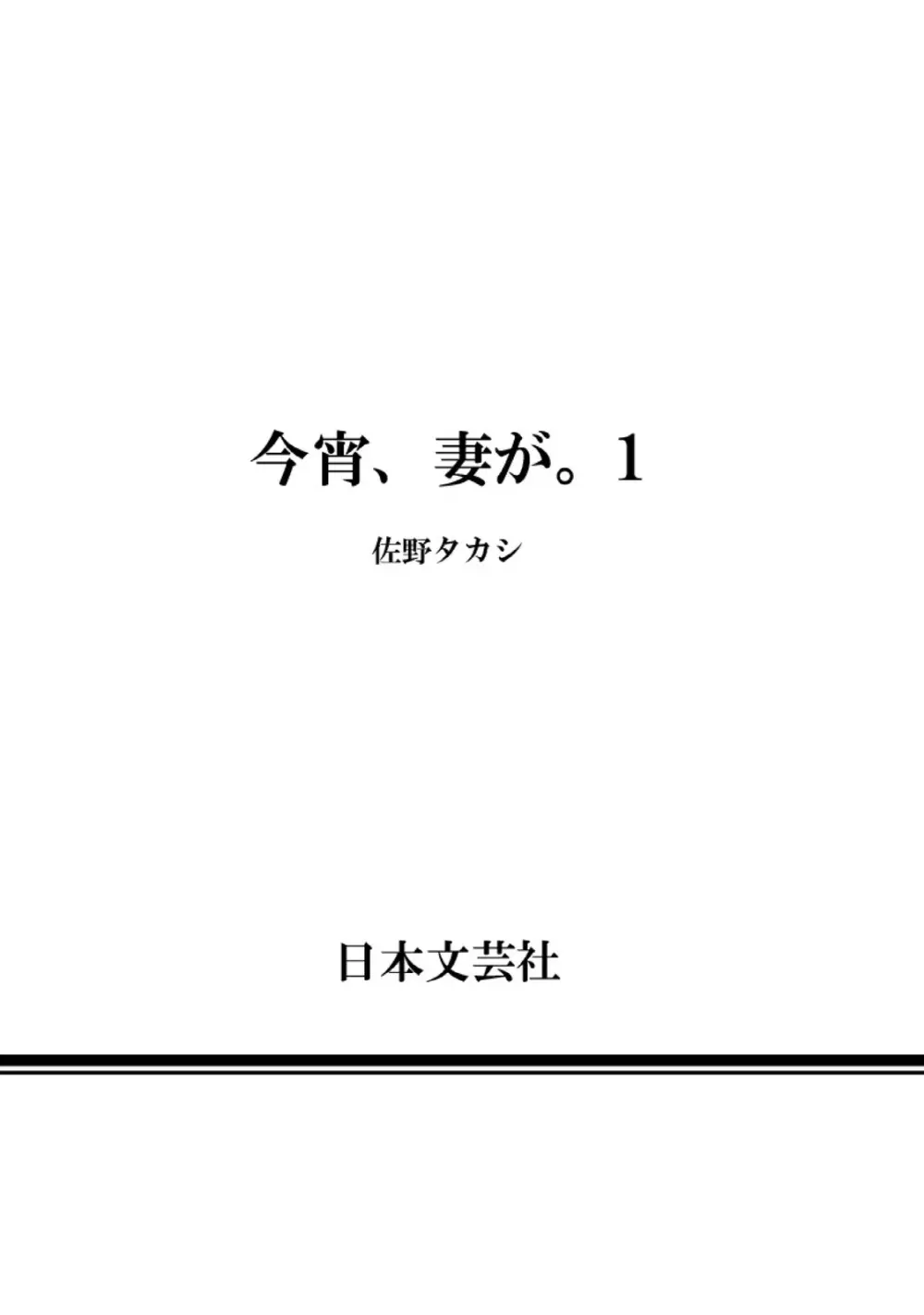 今宵、妻が。1

佐野タカシ

日本文芸社